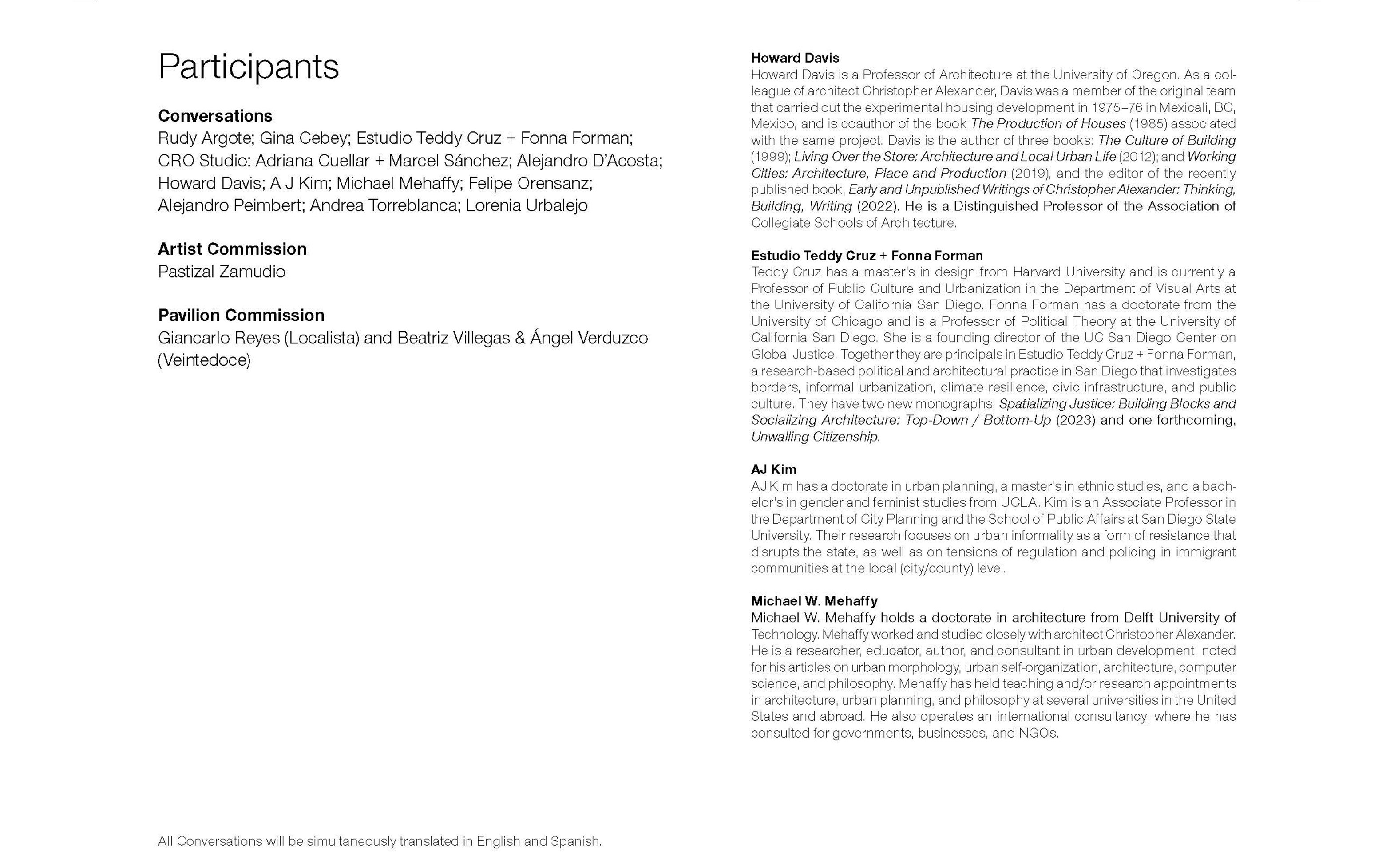 Participants

Conversations
Rudy Argote; Gina Cebey; Estudio Teddy Cruz + Fonna Forman; CRO Studio: Adriana Cuellar + Marcel Sánchez; Alejandro D'Acosta; Howard Davis; A J Kim; Michael Mehaffy; Felipe Orensanz; Alejandro Peimbert; Andrea Torreblanca; Lorenia Urbalejo

Artist Commission
Pastizal Zamudio

Pavilion Commission
Giancarlo Reyes (Localista) and Beatriz Villegas & Ángel Verduzco (Veintedoce)

All Conversations will be simultaneously translated in English and Spanish.

Howard Davis
Howard Davis is a Professor of Architecture at the University of Oregon. As a colleague of architect Christopher Alexander, Davis was a member of the original team that carried out the experimental housing development in 1975–76 in Mexicali, BC, Mexico, and is coauthor of the book The Production of Houses (1985) associated with the same project. Davis is the author of three books: The Culture of Building (1999); Living Over the Store: Architecture and Local Urban Life (2012); and Working Cities: Architecture, Place and Production (2019), and the editor of the recently published book, Early and Unpublished Writings of Christopher Alexander: Thinking, Building, Writing (2022). He is a Distinguished Professor of the Association of Collegiate Schools of Architecture.

Estudio Teddy Cruz + Fonna Forman
Teddy Cruz has a master's in design from Harvard University and is currently a Professor of Public Culture and Urbanization in the Department of Visual Arts at the University of California San Diego. Fonna Forman has a doctorate from the University of Chicago and is a Professor of Political Theory at the University of California San Diego. She is a founding director of the UC San Diego Center on Global Justice. Together they are principals in Estudio Teddy Cruz + Fonna Forman, a research-based political and architectural practice in San Diego that investigates borders, informal urbanization, climate resilience, civic infrastructure, and public culture. They have two new monographs: Spatializing Justice: Building Blocks and Socializing Architecture: Top-Down / Bottom-Up (2023) and one forthcoming, Unwalling Citizenship.

AJ Kim
AJ Kim has a doctorate in urban planning, a master's in ethnic studies, and a bachelor's in gender and feminist studies from UCLA. Kim is an Associate Professor in the Department of City Planning and the School of Public Affairs at San Diego State University. Their research focuses on urban informality as a form of resistance that disrupts the state, as well as on tensions of regulation and policing in immigrant communities at the local (city/county) level.

Michael W. Mehaffy
Michael W. Mehaffy holds a doctorate in architecture from Delft University of Technology. Mehaffy worked and studied closely with architect Christopher Alexander. He is a researcher, educator, author, and consultant in urban development, noted for his articles on urban morphology, urban self-organization, architecture, computer science, and philosophy. Mehaffy has held teaching and/or research appointments in architecture, urban planning, and philosophy at several universities in the United States and abroad. He also operates an international consultancy, where he has consulted for governments, businesses, and NGOs.